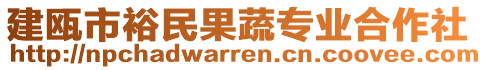 建瓯市裕民果蔬专业合作社
http://npchadwarren.cn.coovee.com